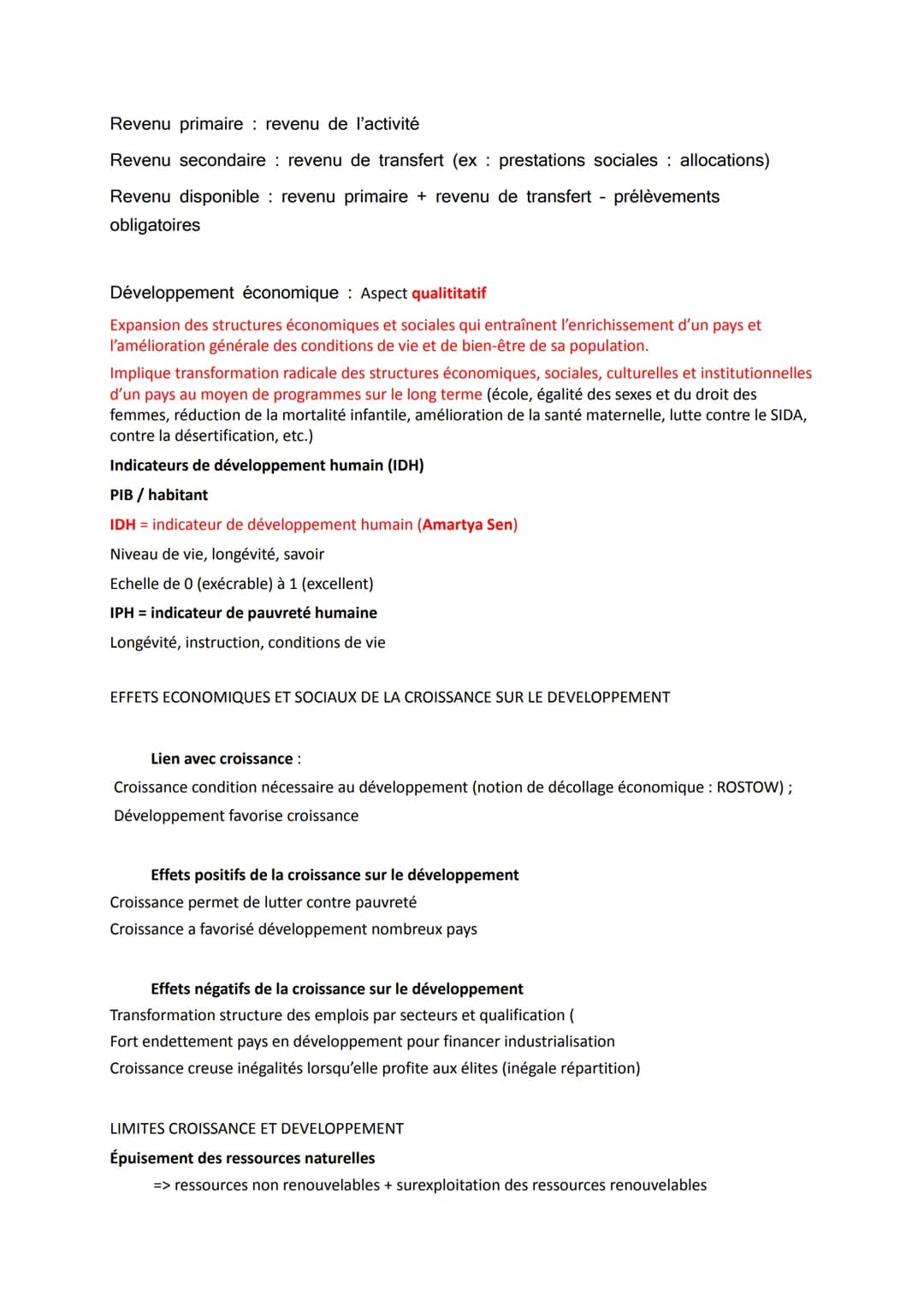 Revenu primaire : revenu de l'activité

Revenu secondaire : revenu de transfert (ex : prestations sociales : allocations)

Revenu disponible : revenu primaire + revenu de transfert - prélèvements obligatoires

Développement économique : Aspect qualititatif

Expansion des structures économiques et sociales qui entraînent l'enrichissement d'un pays et l'amélioration générale des conditions de vie et de bien-être de sa population.

Implique transformation radicale des structures économiques, sociales, culturelles et institutionnelles d'un pays au moyen de programmes sur le long terme (école, égalité des sexes et du droit des femmes, réduction de la mortalité infantile, amélioration de la santé maternelle, lutte contre le SIDA, contre la désertification, etc.)

Indicateurs de développement humain (IDH)

PIB / habitant

IDH = indicateur de développement humain (Amartya Sen)

Niveau de vie, longévité, savoir

Echelle de 0 (exécrable) à 1 (excellent)

IPH = indicateur de pauvreté humaine

Longévité, instruction, conditions de vie

EFFETS ECONOMIQUES ET SOCIAUX DE LA CROISSANCE SUR LE DEVELOPPEMENT

Lien avec croissance :

Croissance condition nécessaire au développement (notion de décollage économique : ROSTOW) ;

Développement favorise croissance

Effets positifs de la croissance sur le développement

Croissance permet de lutter contre pauvreté

Croissance a favorisé développement nombreux pays

Effets négatifs de la croissance sur le développement

Transformation structure des emplois par secteurs et qualification (

Fort endettement pays en développement pour financer industrialisation

Croissance creuse inégalités lorsqu'elle profite aux élites (inégale répartition)

LIMITES CROISSANCE ET DEVELOPPEMENT

Épuisement des ressources naturelles

=> ressources non renouvelables + surexploitation des ressources renouvelables